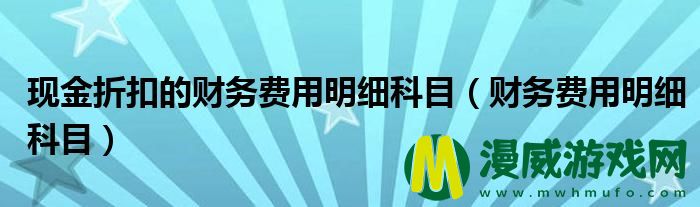 现金折扣的财务费用明细科目（财务费用明细科目）

M 漫威游戏网
www.mwhmufo.com